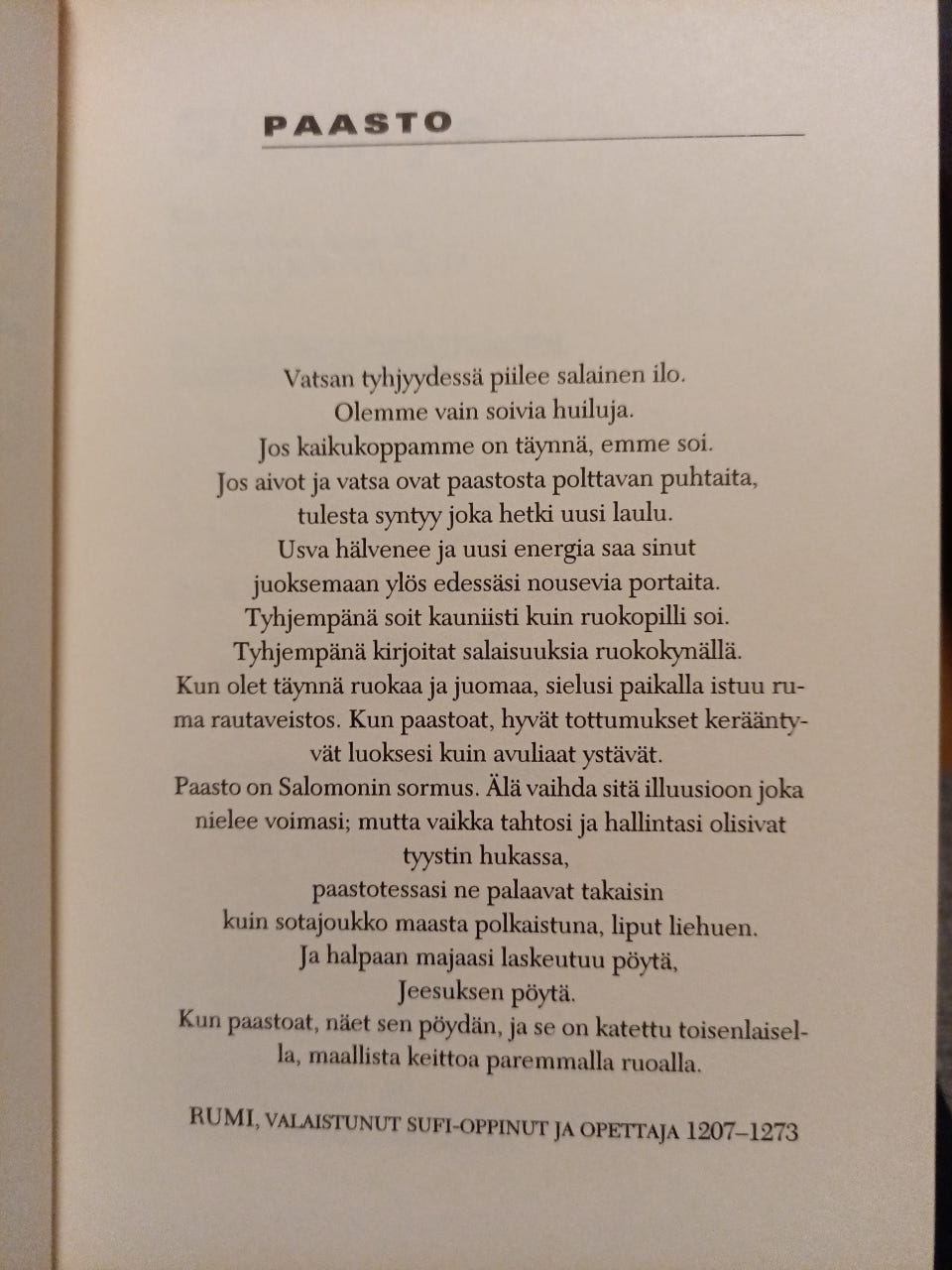 PAASTO

Vatsan tyhjyydessä piilee salainen ilo.
Olemme vain soivia huiluja.
Jos kaikukoppamme on täynnä, emme soi.
Jos aivot ja vatsa ovat paastosta polttavan puhtaita,
tulesta syntyy joka hetki uusi laulu.
Usva hälvenee ja uusi energia saa sinut
juoksemaan ylös edessäsi nousevia portaita.
Tyhjempänä soit kauniisti kuin ruokopilli soi.
Tyhjempänä kirjoitat salaisuuksia ruokokynällä.
Kun olet täynnä ruokaa ja juomaa, sielusi paikalla istuu ruma rautaveistos. Kun paastoat, hyvät tottumukset kerääntyvät luoksesi kuin avuliaat ystävät.
Paasto on Salomonin sormus. Älä vaihda sitä illuusioon joka nielee voimasi; mutta vaikka tahtosi ja hallintasi olisivat tyystin hukassa,
paastotessasi ne palaavat takaisin
kuin sotajoukko maasta polkaistuna, liput liehuen.
Ja halpaan majaasi laskeutuu pöytä,
Jeesuksen pöytä.
Kun paastoat, näet sen pöydän, ja se on katettu toisenlaisella, maallista keittoa paremmalla ruoalla.

RUMI, VALAISTUNUT SUFI-OPPINUT JA OPETTAJA 1207–1273